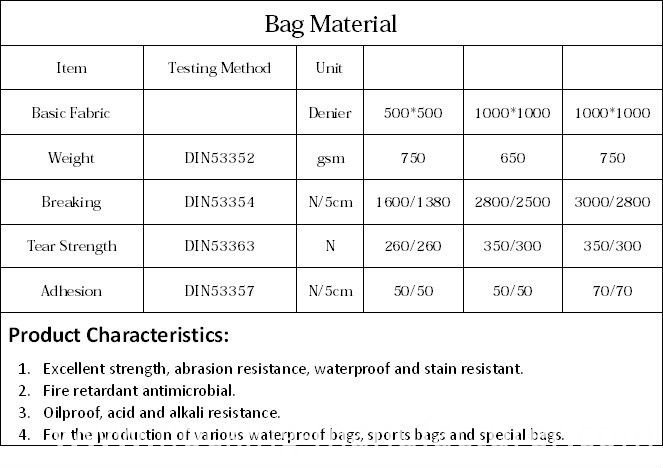 Bag Material

| Item | Testing Method | Unit | | | |
|---|---|---|---|---|---|
| Basic Fabric | | Denier | 500*500 | 1000*1000 | 1000*1000 |
| Weight | DIN53352 | gsm | 750 | 650 | 750 |
| Breaking | DIN53354 | N/5cm | 1600/1380 | 2800/2500 | 3000/2800 |
| Tear Strength | DIN53363 | N | 260/260 | 350/300 | 350/300 |
| Adhesion | DIN53357 | N/5cm | 50/50 | 50/50 | 70/70 |

Product Characteristics:

1. Excellent strength, abrasion resistance, waterproof and stain resistant.
2. Fire retardant antimicrobial.
3. Oilproof, acid and alkali resistance.
4. For the production of various waterproof bags, sports bags and special bags.